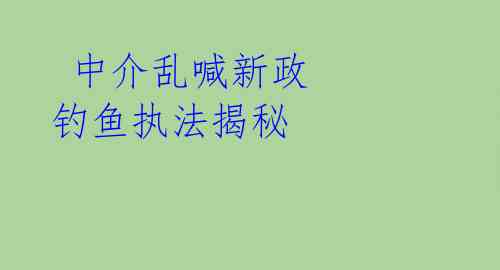 中介乱喊新政
钓鱼执法揭秘